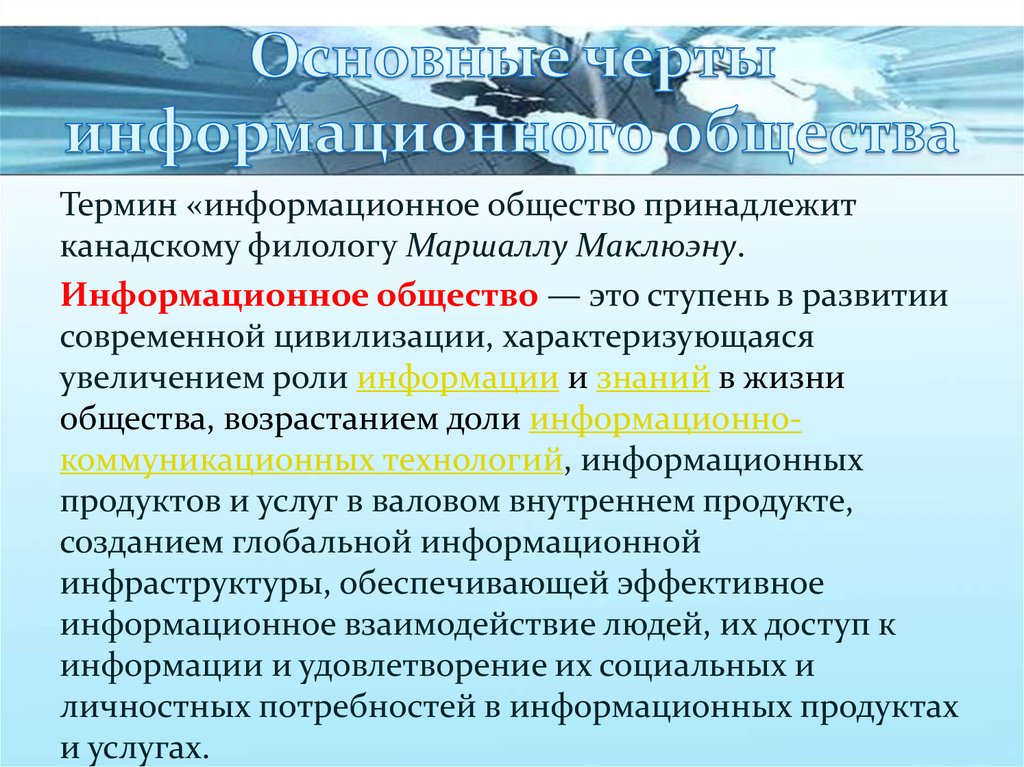 Основные черты информационного общества

Термин «информационное общество принадлежит канадскому филологу Маршаллу Маклюэну.

Информационное общество — это ступень в развитии современной цивилизации, характеризующаяся увеличением роли информации и знаний в жизни общества, возрастанием доли информационно-коммуникационных технологий, информационных продуктов и услуг в валовом внутреннем продукте, созданием глобальной информационной инфраструктуры, обеспечивающей эффективное информационное взаимодействие людей, их доступ к информации и удовлетворение их социальных и личностных потребностей в информационных продуктах и услугах.